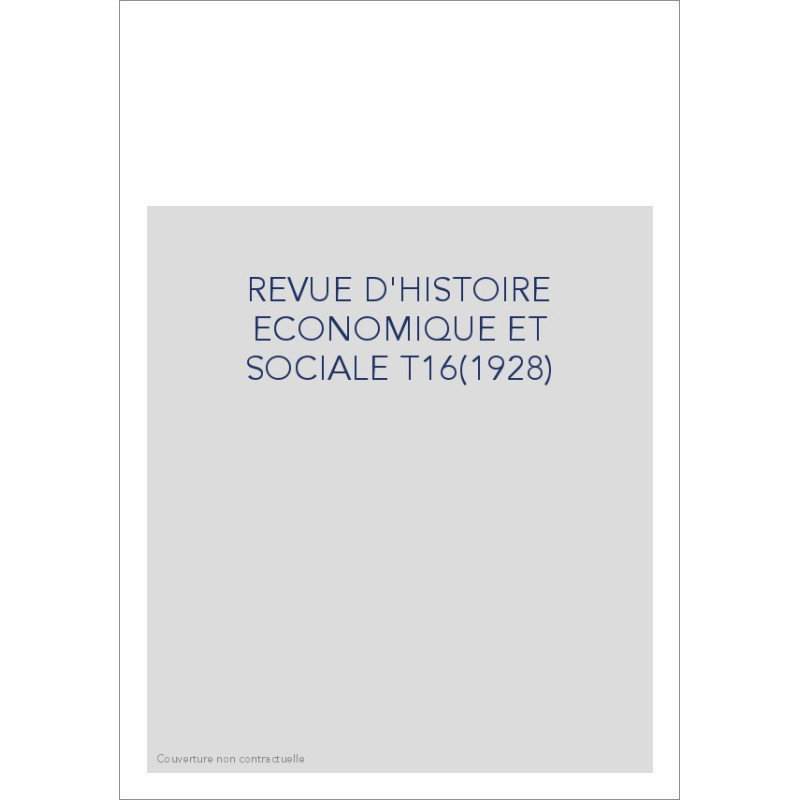 REVUE D'HISTOIRE
ECONOMIQUE ET
SOCIALE T16(1928)

Couverture non contractuelle